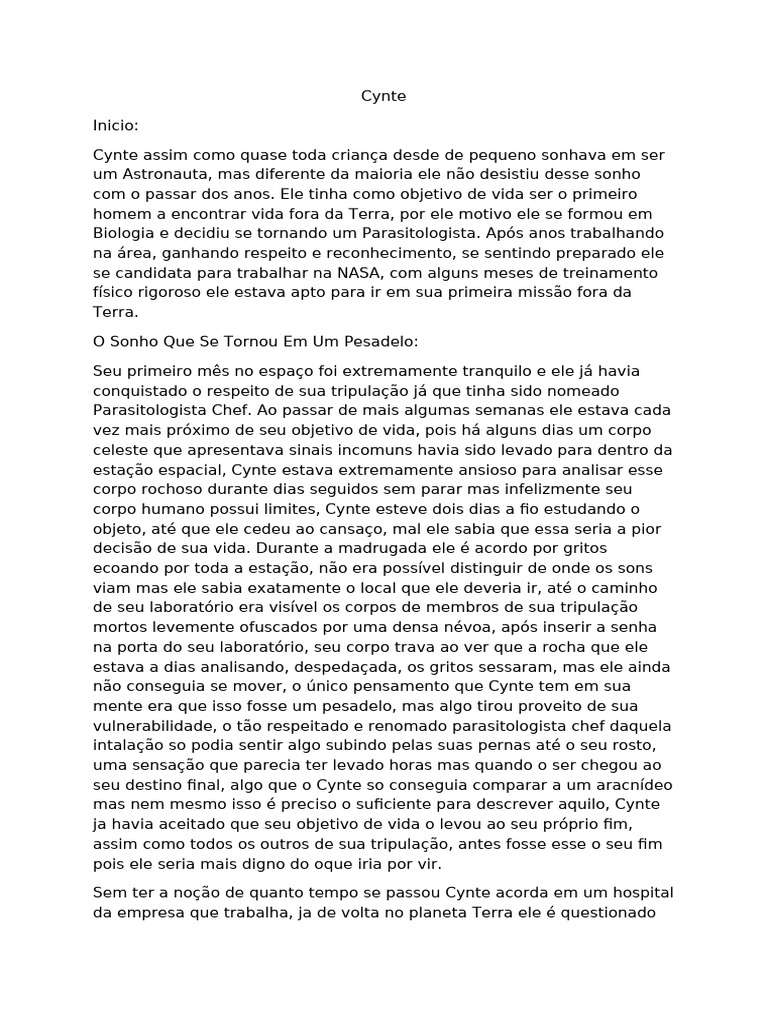 Cynte

Inicio:

Cynte assim como quase toda criança desde de pequeno sonhava em ser um Astronauta, mas diferente da maioria ele não desistiu desse sonho com o passar dos anos. Ele tinha como objetivo de vida ser o primeiro homem a encontrar vida fora da Terra, por ele motivo ele se formou em Biologia e decidiu se tornando um Parasitologista. Após anos trabalhando na área, ganhando respeito e reconhecimento, se sentindo preparado ele se candidata para trabalhar na NASA, com alguns meses de treinamento físico rigoroso ele estava apto para ir em sua primeira missão fora da Terra.

O Sonho Que Se Tornou Em Um Pesadelo:

Seu primeiro mês no espaço foi extremamente tranquilo e ele já havia conquistado o respeito de sua tripulação já que tinha sido nomeado Parasitologista Chef. Ao passar de mais algumas semanas ele estava cada vez mais próximo de seu objetivo de vida, pois há alguns dias um corpo celeste que apresentava sinais incomuns havia sido levado para dentro da estação espacial, Cynte estava extremamente ansioso para analisar esse corpo rochoso durante dias seguidos sem parar mas infelizmente seu corpo humano possui limites, Cynte esteve dois dias a fio estudando o objeto, até que ele cedeu ao cansaço, mal ele sabia que essa seria a pior decisão de sua vida. Durante a madrugada ele é acordo por gritos ecoando por toda a estação, não era possível distinguir de onde os sons viam mas ele sabia exatamente o local que ele deveria ir, até o caminho de seu laboratório era visível os corpos de membros de sua tripulação mortos levemente ofuscados por uma densa névoa, após inserir a senha na porta do seu laboratório, seu corpo trava ao ver que a rocha que ele estava a dias analisando, despedaçada, os gritos sessaram, mas ele ainda não conseguia se mover, o único pensamento que Cynte tem em sua mente era que isso fosse um pesadelo, mas algo tirou proveito de sua vulnerabilidade, o tão respeitado e renomado parasitologista chef daquela intalação so podia sentir algo subindo pelas suas pernas até o seu rosto, uma sensação que parecia ter levado horas mas quando o ser chegou ao seu destino final, algo que o Cynte so conseguia comparar a um aracnídeo mas nem mesmo isso é preciso o suficiente para descrever aquilo, Cynte ja havia aceitado que seu objetivo de vida o levou ao seu próprio fim, assim como todos os outros de sua tripulação, antes fosse esse o seu fim pois ele seria mais digno do oque iria por vir.

Sem ter a noção de quanto tempo se passou Cynte acorda em um hospital da empresa que trabalha, ja de volta no planeta Terra ele é questionado